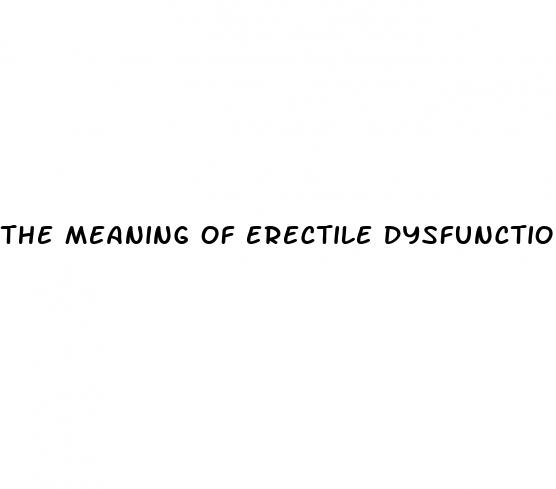 THE MEANING OF ERECTILE DYSFUNCTIO